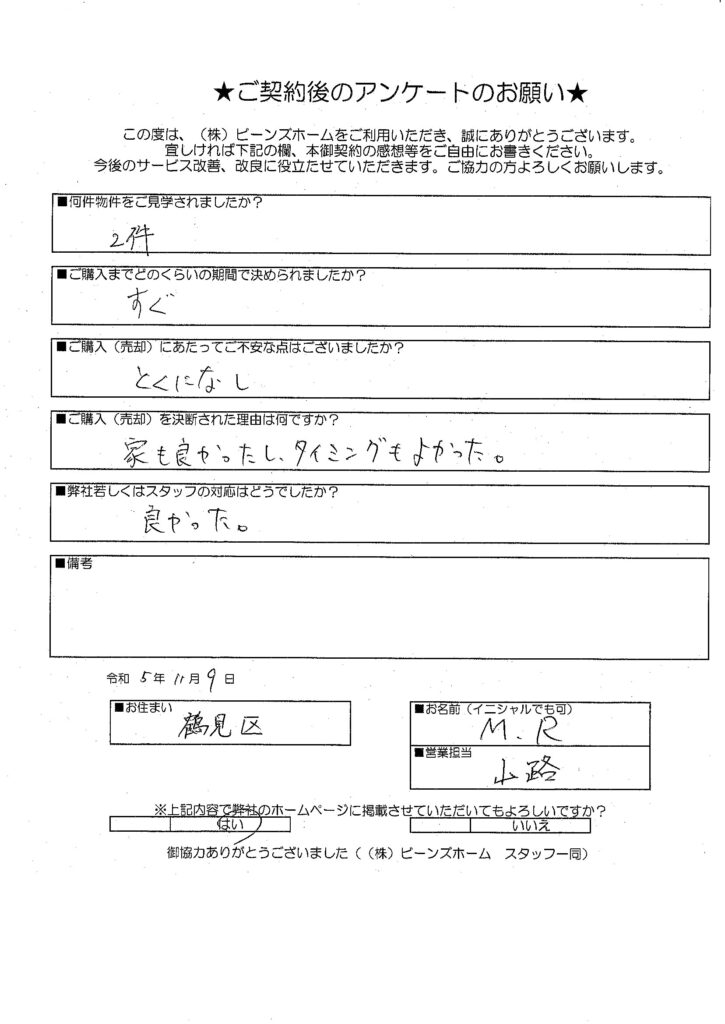 ★ご契約後のアンケートのお願い★

この度は、（株）ビーンズホームをご利用いただき、誠にありがとうございます。
宜しければ下記の欄、本御契約の感想等をご自由にお書きください。
今後のサービス改善、改良に役立たせていただきます。ご協力の方よろしくお願いします。

■何件物件をご見学されましたか？
2件

■ご購入までどのくらいの期間で決められましたか？
すぐ

■ご購入（売却）にあたってご不安な点はございましたか？
とくになし

■ご購入（売却）を決断された理由は何ですか？
家も良かったし、タイミングもよかった。

■弊社若しくはスタッフの対応はどうでしたか？
良かった。

■備考

令和 5年 11月 9日

■お住まい
鶴見区

■お名前（イニシャルでも可）
M.R

■営業担当
山路

※上記内容で弊社のホームページに掲載させていただいてもよろしいですか？
はい
いいえ

御協力ありがとうございました（（株）ビーンズホーム　スタッフ一同）